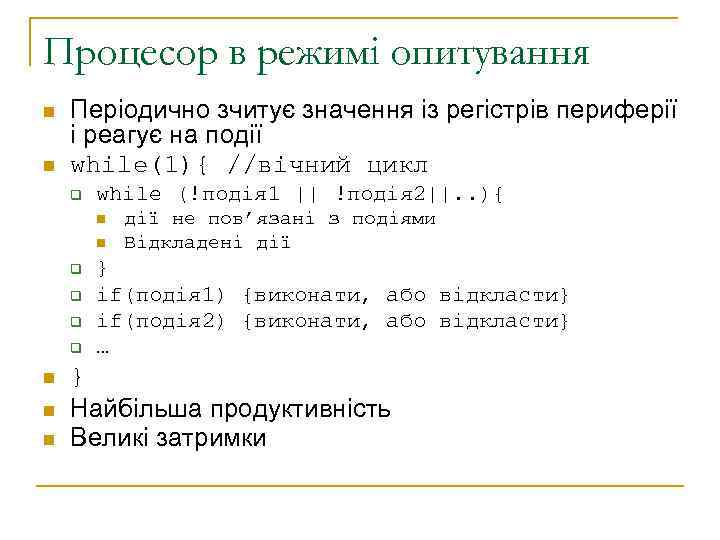 Процесор в режимі опитування

Періодично зчитує значення із регістрів периферії і реагує на події

while(1){ //вічний цикл

while (!подія1 || !подія2||..){

дії не пов’язані з подіями

Відкладені дії

}

if(подія1) {виконати, або відкласти}

if(подія2) {виконати, або відкласти}

…

}

Найбільша продуктивність

Великі затримки